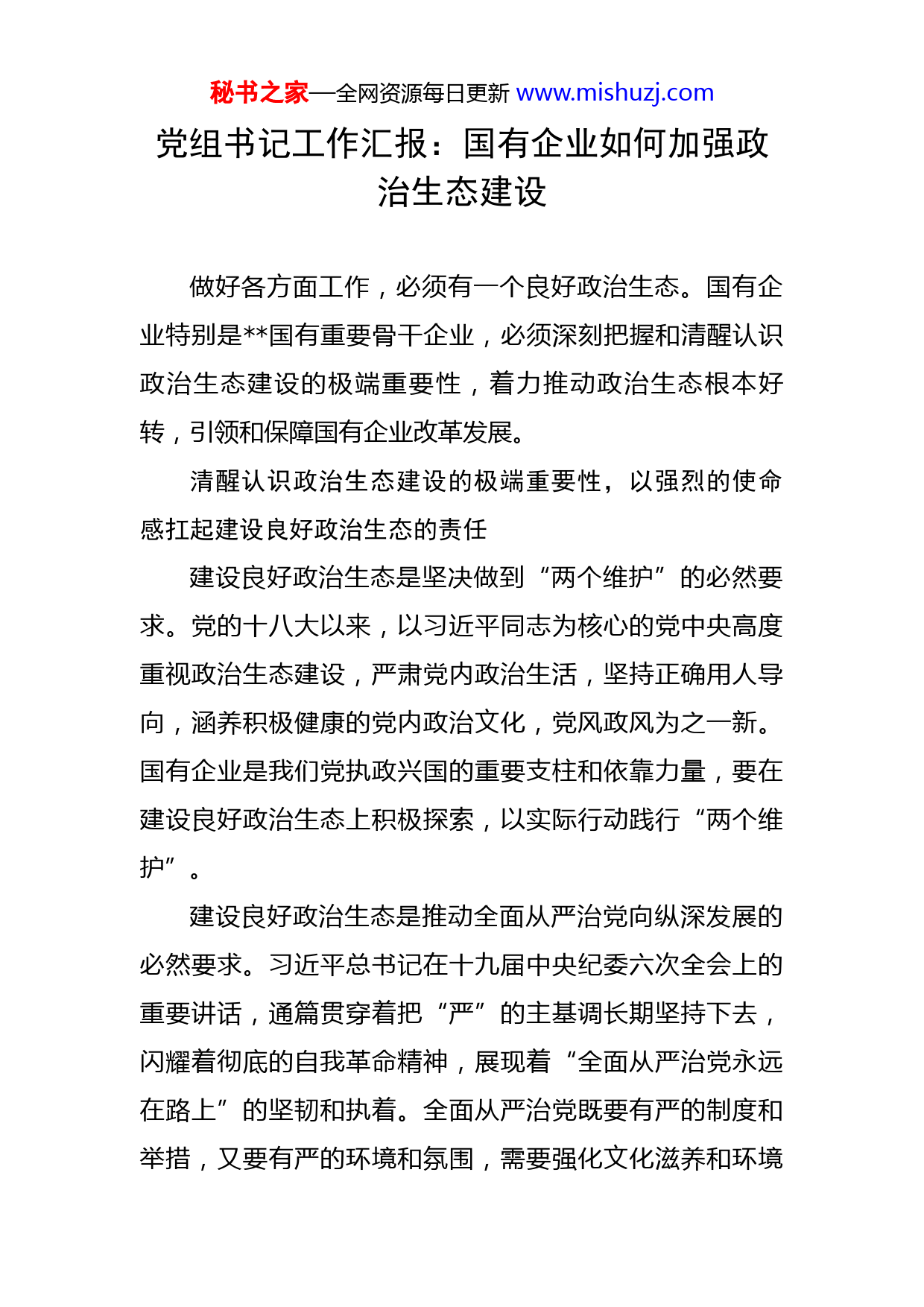 秘书之家—全网资源每日更新 www.mishuzj.com

党组书记工作汇报：国有企业如何加强政治生态建设

做好各方面工作，必须有一个良好政治生态。国有企业特别是**国有重要骨干企业，必须深刻把握和清醒认识政治生态建设的极端重要性，着力推动政治生态根本好转，引领和保障国有企业改革发展。

清醒认识政治生态建设的极端重要性，以强烈的使命感扛起建设良好政治生态的责任

建设良好政治生态是坚决做到“两个维护”的必然要求。党的十八大以来，以习近平同志为核心的党中央高度重视政治生态建设，严肃党内政治生活，坚持正确用人导向，涵养积极健康的党内政治文化，党风政风为之一新。国有企业是我们党执政兴国的重要支柱和依靠力量，要在建设良好政治生态上积极探索，以实际行动践行“两个维护”。

建设良好政治生态是推动全面从严治党向纵深发展的必然要求。习近平总书记在十九届中央纪委六次全会上的重要讲话，通篇贯穿着把“严”的主基调长期坚持下去，闪耀着彻底的自我革命精神，展现着“全面从严治党永远在路上”的坚韧和执着。全面从严治党既要有严的制度和举措，又要有严的环境和氛围，需要强化文化滋养和环境